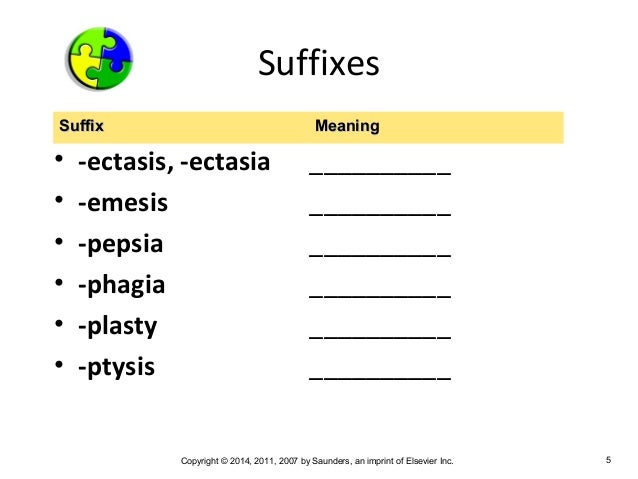 Suffixes

| Suffix | Meaning |
|---|---|
| • -ectasis, -ectasia | ___________ |
| • -emesis | ___________ |
| • -pepsia | ___________ |
| • -phagia | ___________ |
| • -plasty | ___________ |
| • -ptysis | ___________ |

Copyright © 2014, 2011, 2007 by Saunders, an imprint of Elsevier Inc.

5